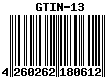 GTIN-13

4 260262 180612